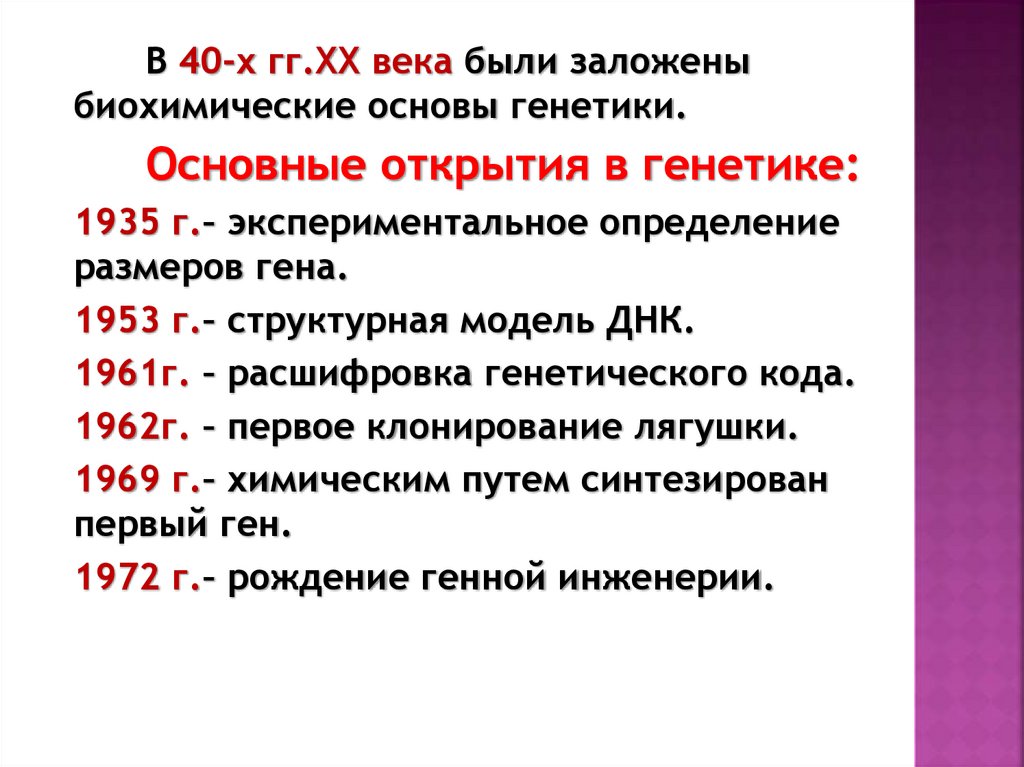 В 40-х гг.XX века были заложены биохимические основы генетики.

Основные открытия в генетике:

1935 г.– экспериментальное определение размеров гена.

1953 г.– структурная модель ДНК.

1961г. – расшифровка генетического кода.

1962г. – первое клонирование лягушки.

1969 г.– химическим путем синтезирован первый ген.

1972 г.– рождение генной инженерии.